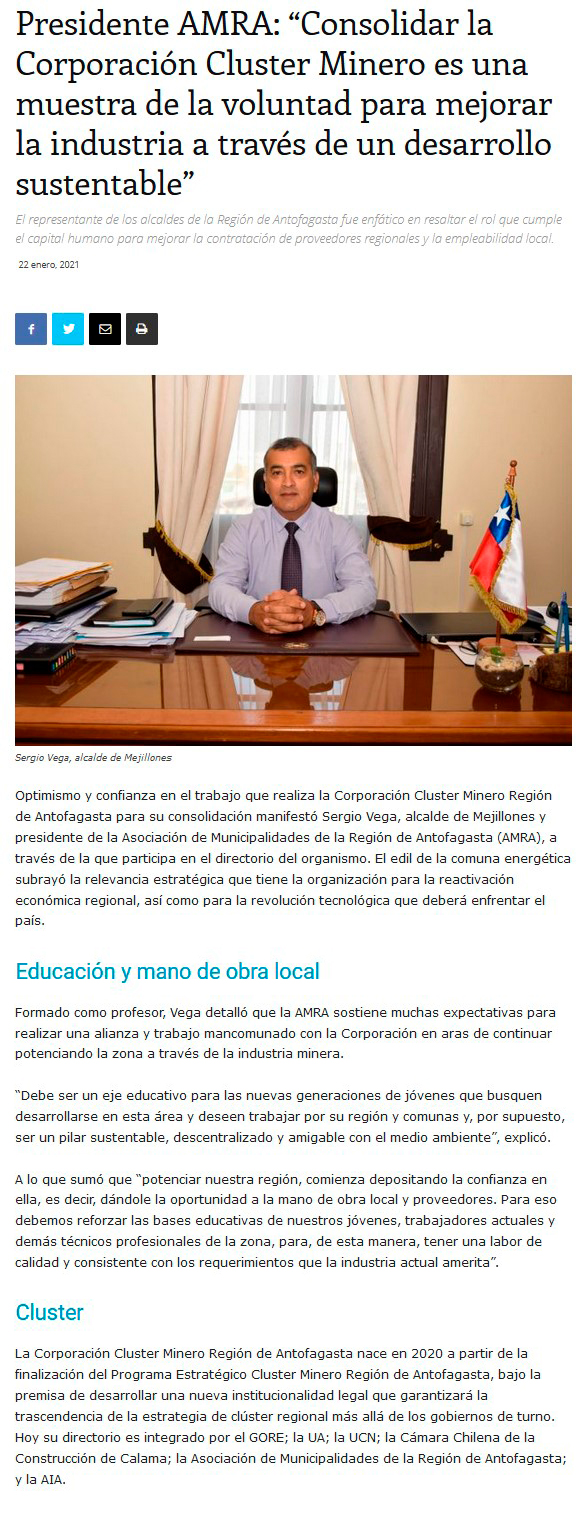 Presidente AMRA: "Consolidar la Corporación Cluster Minero es una muestra de la voluntad para mejorar la industria a través de un desarrollo sustentable"

El representante de los alcaldes de la Región de Antofagasta fue enfático en resaltar el rol que cumple el capital humano para mejorar la contratación de proveedores regionales y la empleabilidad local.

22 enero, 2021

Sergio Vega, alcalde de Mejillones

Optimismo y confianza en el trabajo que realiza la Corporación Cluster Minero Región de Antofagasta para su consolidación manifestó Sergio Vega, alcalde de Mejillones y presidente de la Asociación de Municipalidades de la Región de Antofagasta (AMRA), a través de la que participa en el directorio del organismo. El edil de la comuna energética subrayó la relevancia estratégica que tiene la organización para la reactivación económica regional, así como para la revolución tecnológica que deberá enfrentar el país.

Educación y mano de obra local

Formado como profesor, Vega detalló que la AMRA sostiene muchas expectativas para realizar una alianza y trabajo mancomunado con la Corporación en aras de continuar potenciando la zona a través de la industria minera.

"Debe ser un eje educativo para las nuevas generaciones de jóvenes que busquen desarrollarse en esta área y deseen trabajar por su región y comunas y, por supuesto, ser un pilar sustentable, descentralizado y amigable con el medio ambiente", explicó.

A lo que sumó que "potenciar nuestra región, comienza depositando la confianza en ella, es decir, dándole la oportunidad a la mano de obra local y proveedores. Para eso debemos reforzar las bases educativas de nuestros jóvenes, trabajadores actuales y demás técnicos profesionales de la zona, para, de esta manera, tener una labor de calidad y consistente con los requerimientos que la industria actual amerita".

Cluster

La Corporación Cluster Minero Región de Antofagasta nace en 2020 a partir de la finalización del Programa Estratégico Cluster Minero Región de Antofagasta, bajo la premisa de desarrollar una nueva institucionalidad legal que garantizará la trascendencia de la estrategia de clúster regional más allá de los gobiernos de turno. Hoy su directorio es integrado por el GORE; la UA; la UCN; la Cámara Chilena de la Construcción de Calama; la Asociación de Municipalidades de la Región de Antofagasta; y la AIA.